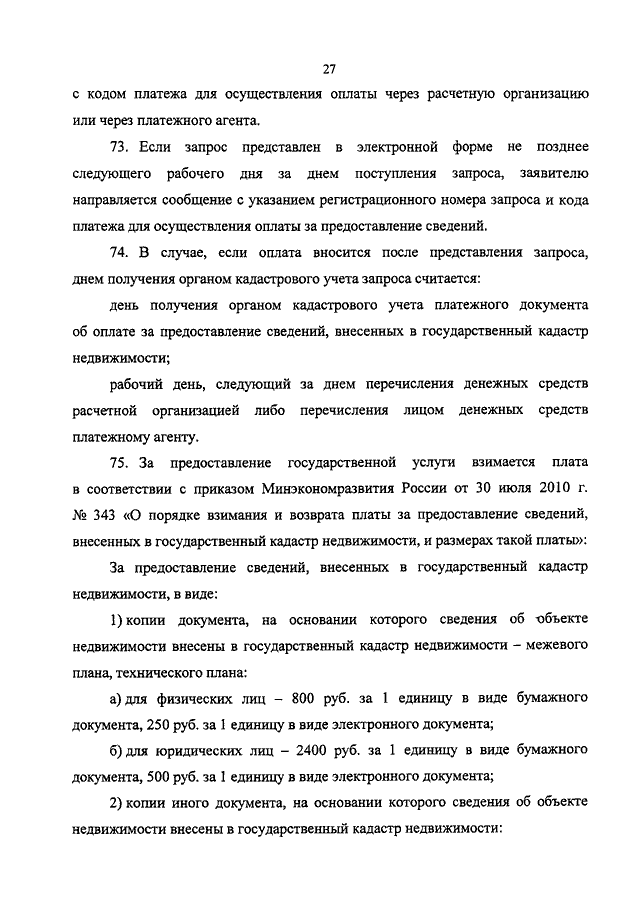 27

с кодом платежа для осуществления оплаты через расчетную организацию или через платежного агента.

73. Если запрос представлен в электронной форме не позднее следующего рабочего дня за днем поступления запроса, заявителю направляется сообщение с указанием регистрационного номера запроса и кода платежа для осуществления оплаты за предоставление сведений.

74. В случае, если оплата вносится после представления запроса, днем получения органом кадастрового учета запроса считается:

день получения органом кадастрового учета платежного документа об оплате за предоставление сведений, внесенных в государственный кадастр недвижимости;

рабочий день, следующий за днем перечисления денежных средств расчетной организацией либо перечисления лицом денежных средств платежному агенту.

75. За предоставление государственной услуги взимается плата в соответствии с приказом Минэкономразвития России от 30 июля 2010 г. № 343 «О порядке взимания и возврата платы за предоставление сведений, внесенных в государственный кадастр недвижимости, и размерах такой платы»:

За предоставление сведений, внесенных в государственный кадастр недвижимости, в виде:

1) копии документа, на основании которого сведения об объекте недвижимости внесены в государственный кадастр недвижимости – межевого плана, технического плана:

а) для физических лиц – 800 руб. за 1 единицу в виде бумажного документа, 250 руб. за 1 единицу в виде электронного документа;

б) для юридических лиц – 2400 руб. за 1 единицу в виде бумажного документа, 500 руб. за 1 единицу в виде электронного документа;

2) копии иного документа, на основании которого сведения об объекте недвижимости внесены в государственный кадастр недвижимости: